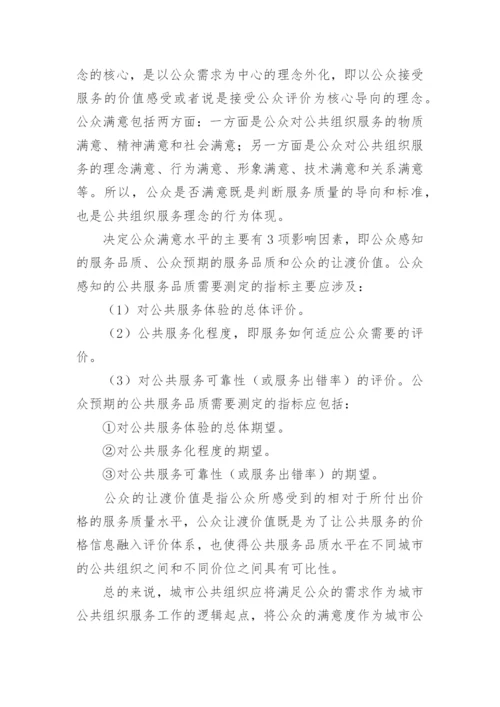 念的核心，是以公众需求为中心的理念外化，即以公众接受服务的价值感受或者说是接受公众评价为核心导向的理念。公众满意包括两方面：一方面是公众对公共组织服务的物质满意、精神满意和社会满意；另一方面是公众对公共组织服务的理念满意、行为满意、形象满意、技术满意和关系满意等。所以，公众是否满意既是判断服务质量的导向和标准，也是公共组织服务理念的行为体现。

决定公众满意水平的主要有3项影响因素，即公众感知的服务品质、公众预期的服务品质和公众的让渡价值。公众感知的公共服务品质需要测定的指标主要应涉及：

（1）对公共服务体验的总体评价。

（2）公共服务化程度，即服务如何适应公众需要的评价。

（3）对公共服务可靠性（或服务出错率）的评价。公众预期的公共服务品质需要测定的指标应包括：

①对公共服务体验的总体期望。

②对公共服务化程度的期望。

③对公共服务可靠性（或服务出错率）的期望。

公众的让渡价值是指公众所感受到的相对于所付出价格的服务质量水平，公众让渡价值既是为了让公共服务的价格信息融入评价体系，也使得公共服务品质水平在不同城市的公共组织之间和不同价位之间具有可比性。

总的来说，城市公共组织应将满足公众的需求作为城市公共组织服务工作的逻辑起点，将公众的满意度作为城市公